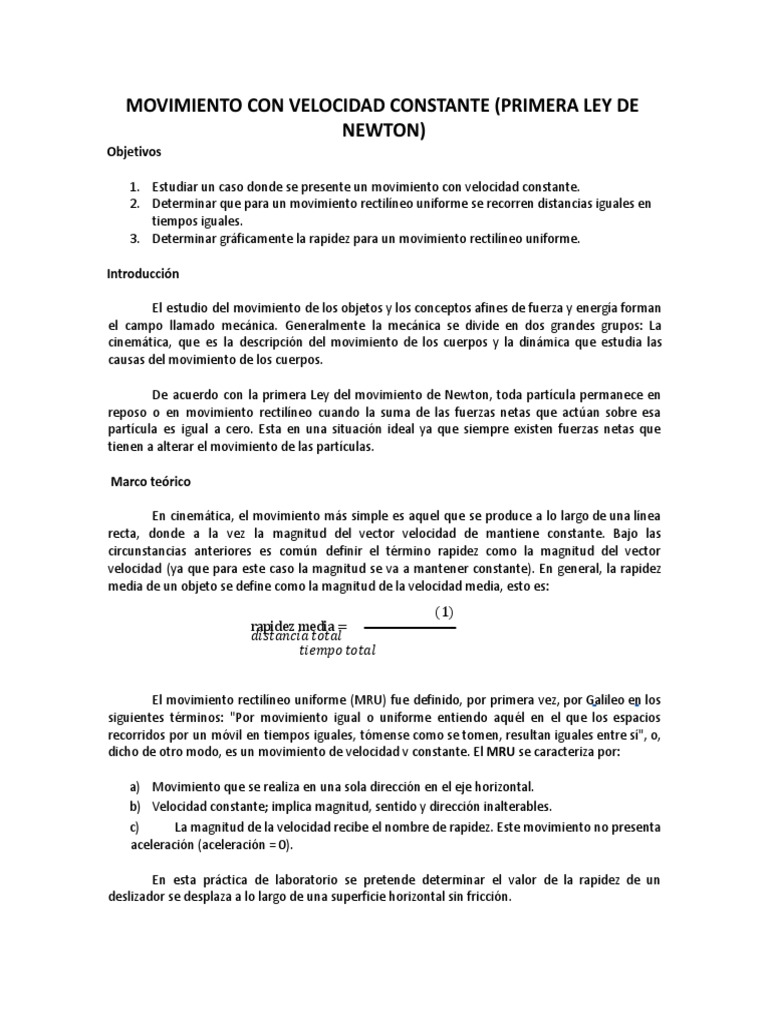 MOVIMIENTO CON VELOCIDAD CONSTANTE (PRIMERA LEY DE NEWTON)

Objetivos

1. Estudiar un caso donde se presente un movimiento con velocidad constante.
2. Determinar que para un movimiento rectilíneo uniforme se recorren distancias iguales en tiempos iguales.
3. Determinar gráficamente la rapidez para un movimiento rectilíneo uniforme.

Introducción

El estudio del movimiento de los objetos y los conceptos afines de fuerza y energía forman el campo llamado mecánica. Generalmente la mecánica se divide en dos grandes grupos: La cinemática, que es la descripción del movimiento de los cuerpos y la dinámica que estudia las causas del movimiento de los cuerpos.

De acuerdo con la primera Ley del movimiento de Newton, toda partícula permanece en reposo o en movimiento rectilíneo cuando la suma de las fuerzas netas que actúan sobre esa partícula es igual a cero. Esta en una situación ideal ya que siempre existen fuerzas netas que tienen a alterar el movimiento de las partículas.

Marco teórico

En cinemática, el movimiento más simple es aquel que se produce a lo largo de una línea recta, donde a la vez la magnitud del vector velocidad de mantiene constante. Bajo las circunstancias anteriores es común definir el término rapidez como la magnitud del vector velocidad (ya que para este caso la magnitud se va a mantener constante). En general, la rapidez media de un objeto se define como la magnitud de la velocidad media, esto es:

rapidez media = $\frac{distancia\ total}{tiempo\ total}$ $(1)$

El movimiento rectilíneo uniforme (MRU) fue definido, por primera vez, por Galileo en los siguientes términos: "Por movimiento igual o uniforme entiendo aquél en el que los espacios recorridos por un móvil en tiempos iguales, tómense como se tomen, resultan iguales entre sí", o, dicho de otro modo, es un movimiento de velocidad v constante. El MRU se caracteriza por:

a) Movimiento que se realiza en una sola dirección en el eje horizontal.
b) Velocidad constante; implica magnitud, sentido y dirección inalterables.
c) La magnitud de la velocidad recibe el nombre de rapidez. Este movimiento no presenta aceleración (aceleración = 0).

En esta práctica de laboratorio se pretende determinar el valor de la rapidez de un deslizador se desplaza a lo largo de una superficie horizontal sin fricción.